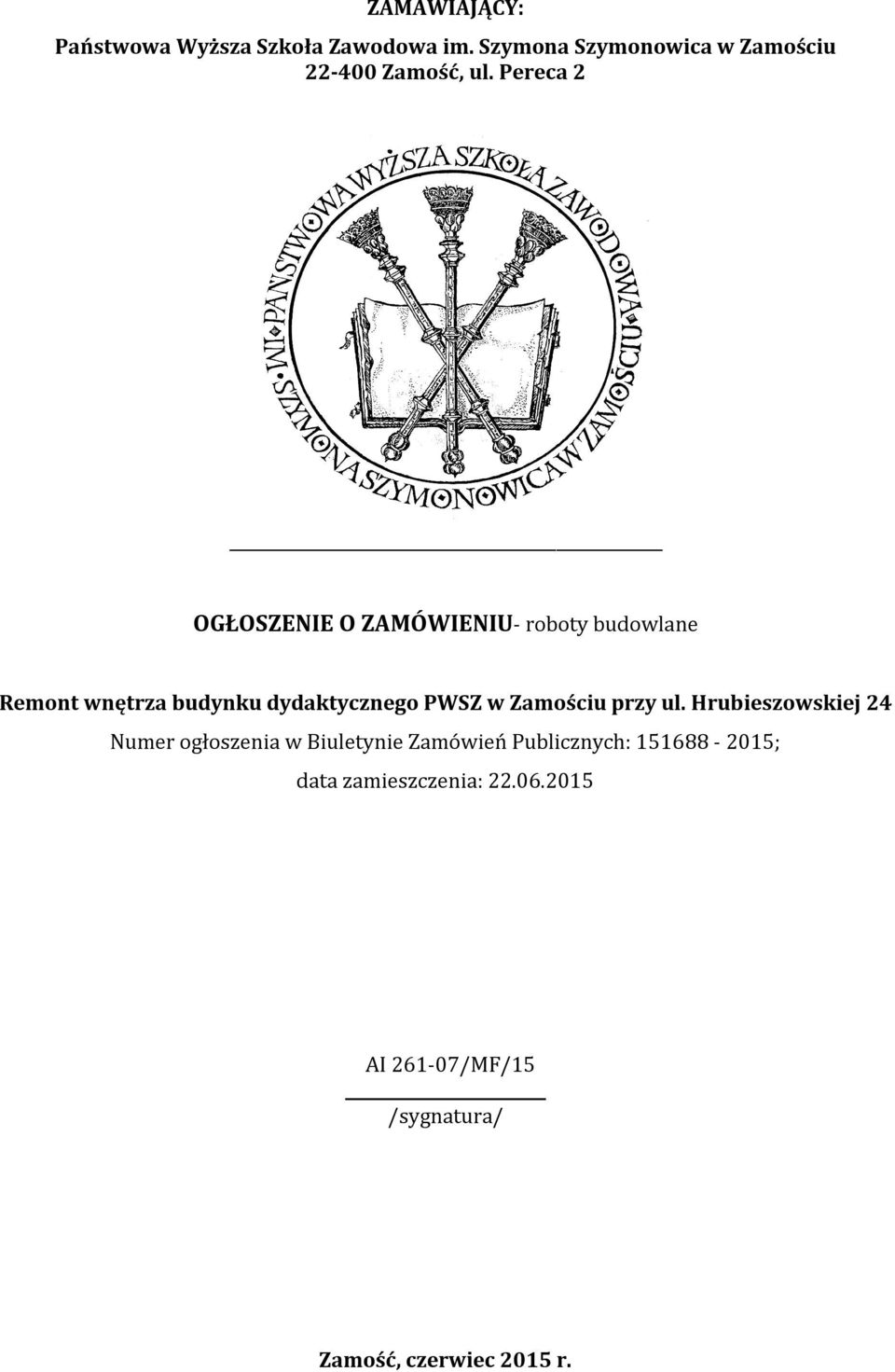 ZAMAWIAJĄCY:

Państwowa Wyższa Szkoła Zawodowa im. Szymona Szymonowica w Zamościu
22-400 Zamość, ul. Pereca 2

PAŃSTWOWA WYŻSZA SZKOŁA ZAWODOWA IM. SZYMONA SZYMONOWICA W ZAMOŚCIU

OGŁOSZENIE O ZAMÓWIENIU- roboty budowlane

Remont wnętrza budynku dydaktycznego PWSZ w Zamościu przy ul. Hrubieszowskiej 24

Numer ogłoszenia w Biuletynie Zamówień Publicznych: 151688 - 2015;

data zamieszczenia: 22.06.2015

AI 261-07/MF/15

/sygnatura/

Zamość, czerwiec 2015 r.